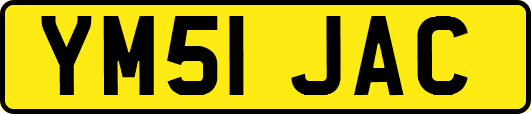 YM51 JAC